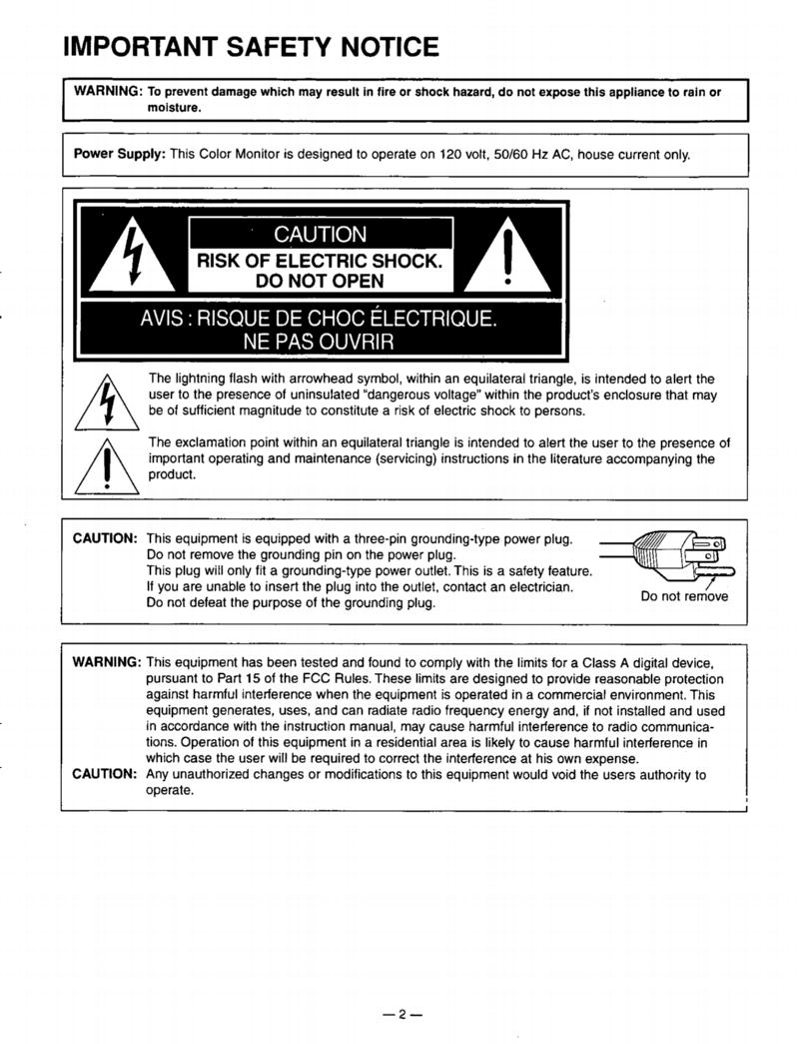 IMPORTANT SAFETY NOTICE

WARNING: To prevent damage which may result in fire or shock hazard, do not expose this appliance to rain or moisture.

Power Supply: This Color Monitor is designed to operate on 120 volt, 50/60 Hz AC, house current only.

CAUTION
RISK OF ELECTRIC SHOCK.
DO NOT OPEN

AVIS : RISQUE DE CHOC ÉLECTRIQUE.
NE PAS OUVRIR

The lightning flash with arrowhead symbol, within an equilateral triangle, is intended to alert the user to the presence of uninsulated "dangerous voltage" within the product's enclosure that may be of sufficient magnitude to constitute a risk of electric shock to persons.

The exclamation point within an equilateral triangle is intended to alert the user to the presence of important operating and maintenance (servicing) instructions in the literature accompanying the product.

CAUTION: This equipment is equipped with a three-pin grounding-type power plug.
Do not remove the grounding pin on the power plug.
This plug will only fit a grounding-type power outlet. This is a safety feature.
If you are unable to insert the plug into the outlet, contact an electrician.
Do not defeat the purpose of the grounding plug.

Do not remove

WARNING: This equipment has been tested and found to comply with the limits for a Class A digital device, pursuant to Part 15 of the FCC Rules. These limits are designed to provide reasonable protection against harmful interference when the equipment is operated in a commercial environment. This equipment generates, uses, and can radiate radio frequency energy and, if not installed and used in accordance with the instruction manual, may cause harmful interference to radio communications. Operation of this equipment in a residential area is likely to cause harmful interference in which case the user will be required to correct the interference at his own expense.
CAUTION: Any unauthorized changes or modifications to this equipment would void the users authority to operate.

—2—